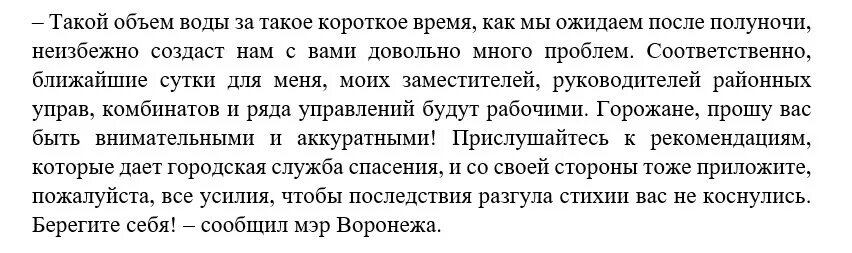 – Такой объем воды за такое короткое время, как мы ожидаем после полуночи, неизбежно создаст нам с вами довольно много проблем. Соответственно, ближайшие сутки для меня, моих заместителей, руководителей районных управ, комбинатов и ряда управлений будут рабочими. Горожане, прошу вас быть внимательными и аккуратными! Прислушайтесь к рекомендациям, которые дает городская служба спасения, и со своей стороны тоже приложите, пожалуйста, все усилия, чтобы последствия разгула стихии вас не коснулись. Берегите себя! – сообщил мэр Воронежа.